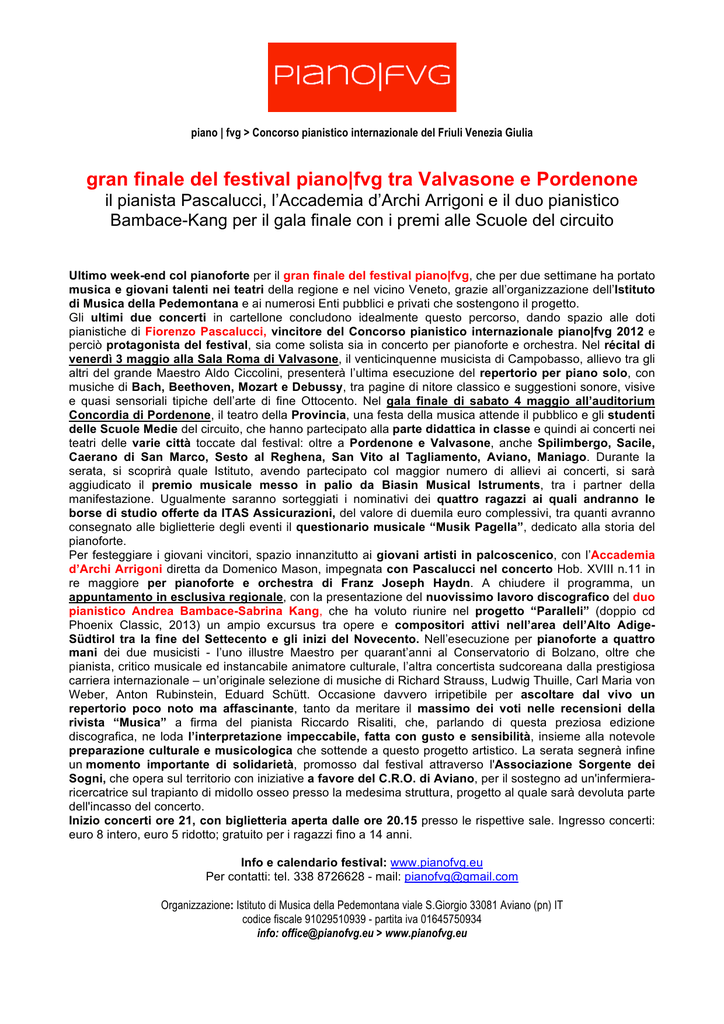 PIANO|FVG

piano | fvg > Concorso pianistico internazionale del Friuli Venezia Giulia

gran finale del festival piano|fvg tra Valvasone e Pordenone
il pianista Pascalucci, l'Accademia d'Archi Arrigoni e il duo pianistico Bambace-Kang per il gala finale con i premi alle Scuole del circuito

Ultimo week-end col pianoforte per il gran finale del festival piano|fvg, che per due settimane ha portato musica e giovani talenti nei teatri della regione e nel vicino Veneto, grazie all'organizzazione dell'Istituto di Musica della Pedemontana e ai numerosi Enti pubblici e privati che sostengono il progetto.
Gli ultimi due concerti in cartellone concludono idealmente questo percorso, dando spazio alle doti pianistiche di Fiorenzo Pascalucci, vincitore del Concorso pianistico internazionale piano|fvg 2012 e perciò protagonista del festival, sia come solista sia in concerto per pianoforte e orchestra. Nel récital di venerdì 3 maggio alla Sala Roma di Valvasone, il venticinquenne musicista di Campobasso, allievo tra gli altri del grande Maestro Aldo Ciccolini, presenterà l'ultima esecuzione del repertorio per piano solo, con musiche di Bach, Beethoven, Mozart e Debussy, tra pagine di nitore classico e suggestioni sonore, visive e quasi sensoriali tipiche dell'arte di fine Ottocento. Nel gala finale di sabato 4 maggio all'auditorium Concordia di Pordenone, il teatro della Provincia, una festa della musica attende il pubblico e gli studenti delle Scuole Medie del circuito, che hanno partecipato alla parte didattica in classe e quindi ai concerti nei teatri delle varie città toccate dal festival: oltre a Pordenone e Valvasone, anche Spilimbergo, Sacile, Caerano di San Marco, Sesto al Reghena, San Vito al Tagliamento, Aviano, Maniago. Durante la serata, si scoprirà quale Istituto, avendo partecipato col maggior numero di allievi ai concerti, si sarà aggiudicato il premio musicale messo in palio da Biasin Musical Istruments, tra i partner della manifestazione. Ugualmente saranno sorteggiati i nominativi dei quattro ragazzi ai quali andranno le borse di studio offerte da ITAS Assicurazioni, del valore di duemila euro complessivi, tra quanti avranno consegnato alle biglietterie degli eventi il questionario musicale "Musik Pagella", dedicato alla storia del pianoforte.
Per festeggiare i giovani vincitori, spazio innanzitutto ai giovani artisti in palcoscenico, con l'Accademia d'Archi Arrigoni diretta da Domenico Mason, impegnata con Pascalucci nel concerto Hob. XVIII n.11 in re maggiore per pianoforte e orchestra di Franz Joseph Haydn. A chiudere il programma, un appuntamento in esclusiva regionale, con la presentazione del nuovissimo lavoro discografico del duo pianistico Andrea Bambace-Sabrina Kang, che ha voluto riunire nel progetto "Paralleli" (doppio cd Phoenix Classic, 2013) un ampio excursus tra opere e compositori attivi nell'area dell'Alto Adige-Südtirol tra la fine del Settecento e gli inizi del Novecento. Nell'esecuzione per pianoforte a quattro mani dei due musicisti - l'uno illustre Maestro per quarant'anni al Conservatorio di Bolzano, oltre che pianista, critico musicale ed instancabile animatore culturale, l'altra concertista sudcoreana dalla prestigiosa carriera internazionale – un'originale selezione di musiche di Richard Strauss, Ludwig Thuille, Carl Maria von Weber, Anton Rubinstein, Eduard Schütt. Occasione davvero irripetibile per ascoltare dal vivo un repertorio poco noto ma affascinante, tanto da meritare il massimo dei voti nelle recensioni della rivista "Musica" a firma del pianista Riccardo Risaliti, che, parlando di questa preziosa edizione discografica, ne loda l'interpretazione impeccabile, fatta con gusto e sensibilità, insieme alla notevole preparazione culturale e musicologica che sottende a questo progetto artistico. La serata segnerà infine un momento importante di solidarietà, promosso dal festival attraverso l'Associazione Sorgente dei Sogni, che opera sul territorio con iniziative a favore del C.R.O. di Aviano, per il sostegno ad un'infermiera-ricercatrice sul trapianto di midollo osseo presso la medesima struttura, progetto al quale sarà devoluta parte dell'incasso del concerto.
Inizio concerti ore 21, con biglietteria aperta dalle ore 20.15 presso le rispettive sale. Ingresso concerti: euro 8 intero, euro 5 ridotto; gratuito per i ragazzi fino a 14 anni.

Info e calendario festival: www.pianofvg.eu
Per contatti: tel. 338 8726628 - mail: pianofvg@gmail.com

Organizzazione: Istituto di Musica della Pedemontana viale S.Giorgio 33081 Aviano (pn) IT
codice fiscale 91029510939 - partita iva 01645750934
info: office@pianofvg.eu > www.pianofvg.eu